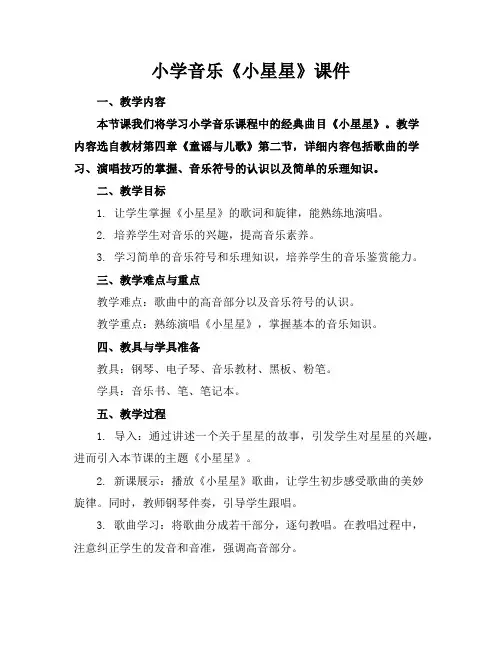 小学音乐《小星星》课件

一、教学内容

本节课我们将学习小学音乐课程中的经典曲目《小星星》。教学内容选自教材第四章《童谣与儿歌》第二节，详细内容包括歌曲的学习、演唱技巧的掌握、音乐符号的认识以及简单的乐理知识。

二、教学目标

1. 让学生掌握《小星星》的歌词和旋律，能熟练地演唱。

2. 培养学生对音乐的兴趣，提高音乐素养。

3. 学习简单的音乐符号和乐理知识，培养学生的音乐鉴赏能力。

三、教学难点与重点

教学难点：歌曲中的高音部分以及音乐符号的认识。

教学重点：熟练演唱《小星星》，掌握基本的音乐知识。

四、教具与学具准备

教具：钢琴、电子琴、音乐教材、黑板、粉笔。

学具：音乐书、笔、笔记本。

五、教学过程

1. 导入：通过讲述一个关于星星的故事，引发学生对星星的兴趣，进而引入本节课的主题《小星星》。

2. 新课展示：播放《小星星》歌曲，让学生初步感受歌曲的美妙旋律。同时，教师钢琴伴奏，引导学生跟唱。

3. 歌曲学习：将歌曲分成若干部分，逐句教唱。在教唱过程中，注意纠正学生的发音和音准，强调高音部分。